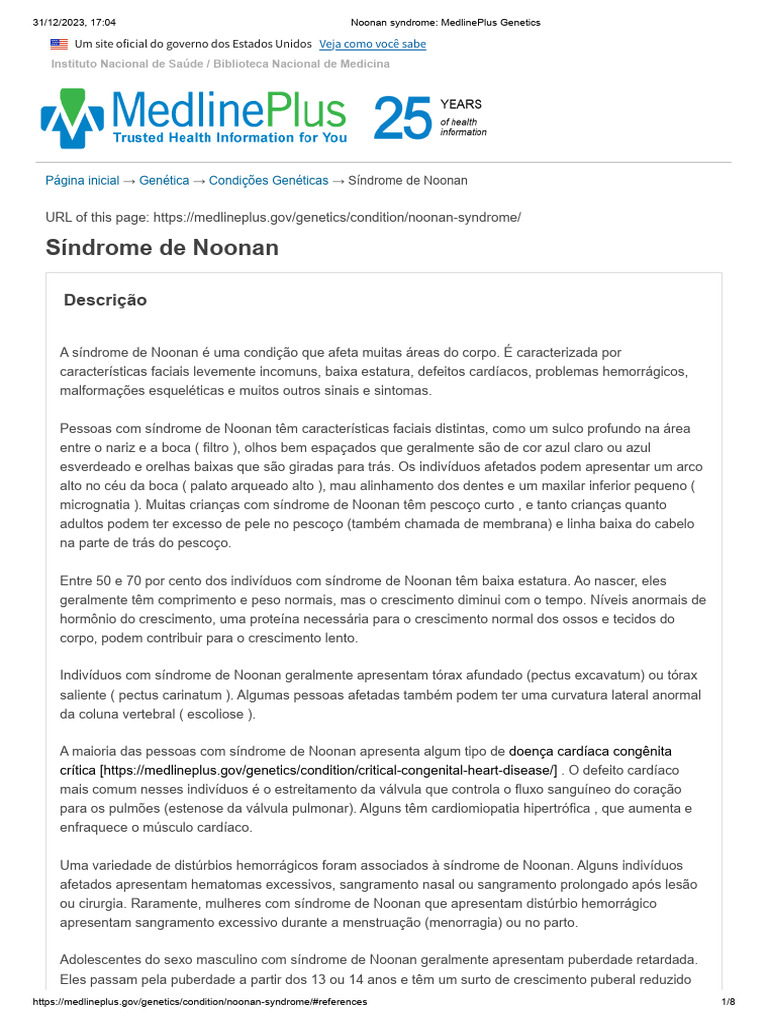 31/12/2023, 17:04 Noonan syndrome: MedlinePlus Genetics

Um site oficial do governo dos Estados Unidos Veja como você sabe

Instituto Nacional de Saúde / Biblioteca Nacional de Medicina

MedlinePlus Trusted Health Information for You 25 YEARS of health information

Página inicial → Genética → Condições Genéticas → Síndrome de Noonan

URL of this page: https://medlineplus.gov/genetics/condition/noonan-syndrome/

Síndrome de Noonan

Descrição

A síndrome de Noonan é uma condição que afeta muitas áreas do corpo. É caracterizada por características faciais levemente incomuns, baixa estatura, defeitos cardíacos, problemas hemorrágicos, malformações esqueléticas e muitos outros sinais e sintomas.

Pessoas com síndrome de Noonan têm características faciais distintas, como um sulco profundo na área entre o nariz e a boca ( filtro ), olhos bem espaçados que geralmente são de cor azul claro ou azul esverdeado e orelhas baixas que são giradas para trás. Os indivíduos afetados podem apresentar um arco alto no céu da boca ( palato arqueado alto ), mau alinhamento dos dentes e um maxilar inferior pequeno ( micrognatia ). Muitas crianças com síndrome de Noonan têm pescoço curto , e tanto crianças quanto adultos podem ter excesso de pele no pescoço (também chamada de membrana) e linha baixa do cabelo na parte de trás do pescoço.

Entre 50 e 70 por cento dos indivíduos com síndrome de Noonan têm baixa estatura. Ao nascer, eles geralmente têm comprimento e peso normais, mas o crescimento diminui com o tempo. Níveis anormais de hormônio do crescimento, uma proteína necessária para o crescimento normal dos ossos e tecidos do corpo, podem contribuir para o crescimento lento.

Indivíduos com síndrome de Noonan geralmente apresentam tórax afundado (pectus excavatum) ou tórax saliente ( pectus carinatum ). Algumas pessoas afetadas também podem ter uma curvatura lateral anormal da coluna vertebral ( escoliose ).

A maioria das pessoas com síndrome de Noonan apresenta algum tipo de doença cardíaca congênita crítica [https://medlineplus.gov/genetics/condition/critical-congenital-heart-disease/] . O defeito cardíaco mais comum nesses indivíduos é o estreitamento da válvula que controla o fluxo sanguíneo do coração para os pulmões (estenose da válvula pulmonar). Alguns têm cardiomiopatia hipertrófica , que aumenta e enfraquece o músculo cardíaco.

Uma variedade de distúrbios hemorrágicos foram associados à síndrome de Noonan. Alguns indivíduos afetados apresentam hematomas excessivos, sangramento nasal ou sangramento prolongado após lesão ou cirurgia. Raramente, mulheres com síndrome de Noonan que apresentam distúrbio hemorrágico apresentam sangramento excessivo durante a menstruação (menorragia) ou no parto.

Adolescentes do sexo masculino com síndrome de Noonan geralmente apresentam puberdade retardada. Eles passam pela puberdade a partir dos 13 ou 14 anos e têm um surto de crescimento puberal reduzido

https://medlineplus.gov/genetics/condition/noonan-syndrome/#references 1/8